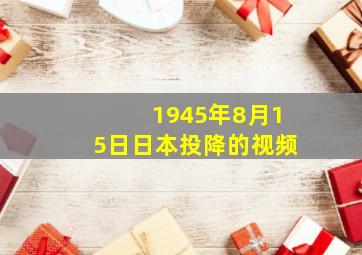 1945年8月15日日本投降的视频